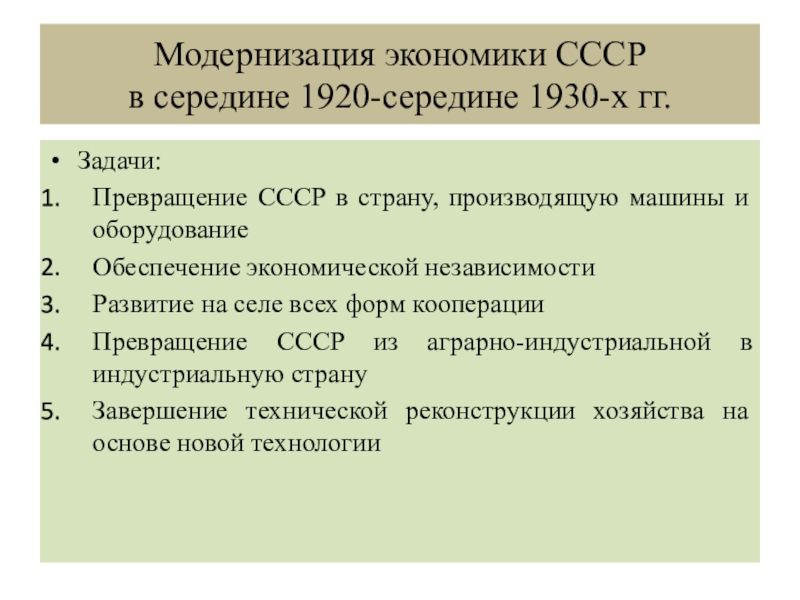 Модернизация экономики СССР
в середине 1920-середине 1930-х гг.

• Задачи:
1. Превращение СССР в страну, производящую машины и оборудование
2. Обеспечение экономической независимости
3. Развитие на селе всех форм кооперации
4. Превращение СССР из аграрно-индустриальной в индустриальную страну
5. Завершение технической реконструкции хозяйства на основе новой технологии